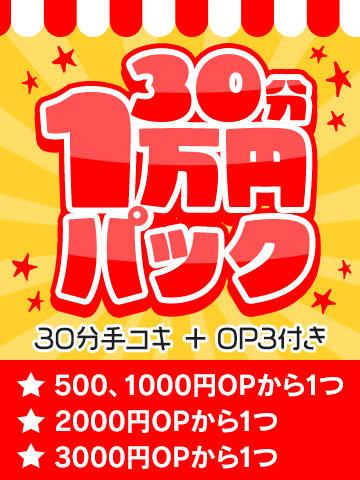 30分
1万円
パック

30分手コキ ＋ OP3付き

★ 500、1000円OPから1つ
★ 2000円OPから1つ
★ 3000円OPから1つ